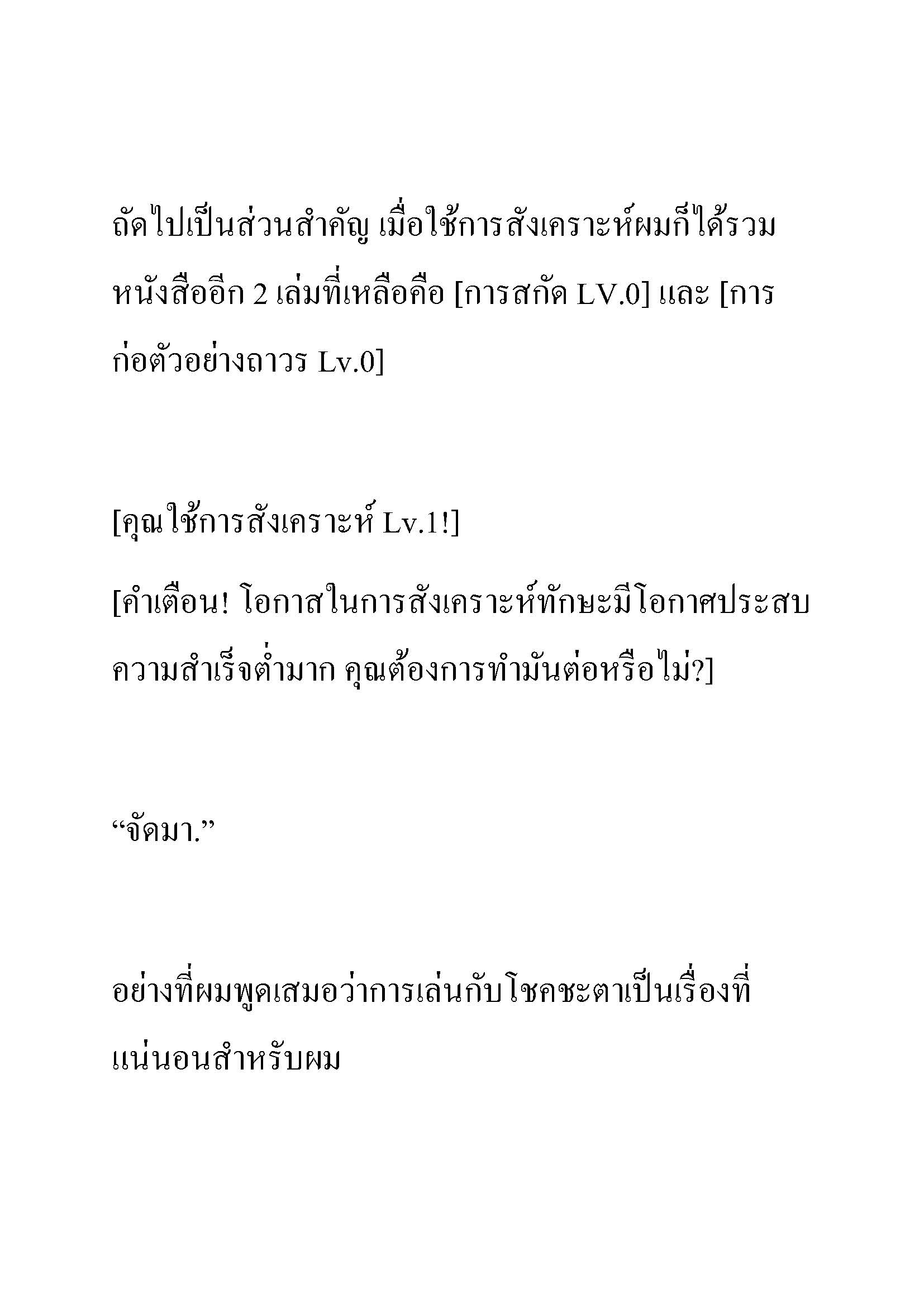 ถัดไปเป็นส่วนสำคัญ เมื่อใช้การสังเคราะห์ผมก็ได้รวมหนังสืออีก 2 เล่มที่เหลือคือ [การสกัด LV.0] และ [การก่อตัวอย่างถาวร Lv.0]

[คุณใช้การสังเคราะห์ Lv.1!]

[คำเตือน! โอกาสในการสังเคราะห์ทักษะมีโอกาศประสบความสำเร็จต่ำมาก คุณต้องการทำมันต่อหรือไม่?]

“จัดมา.”

อย่างที่ผมพูดเสมอว่าการเล่นกับโชคชะตาเป็นเรื่องที่แน่นอนสำหรับผม